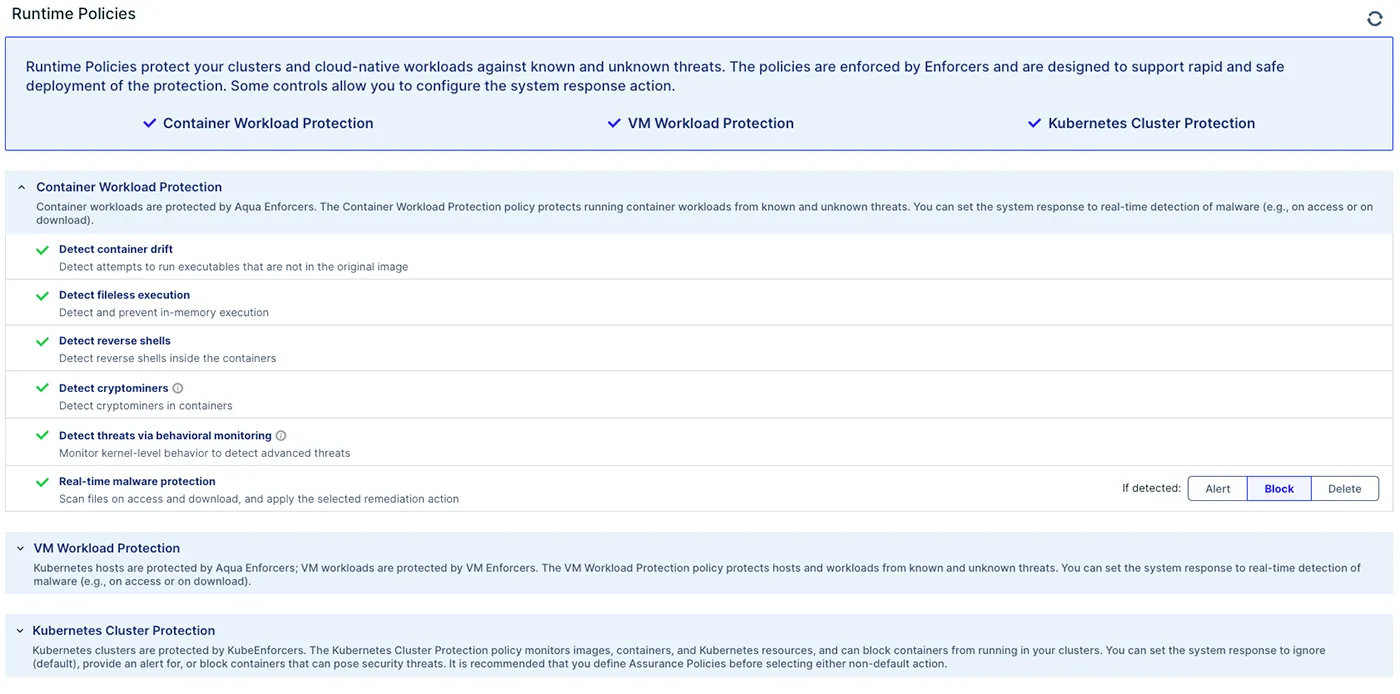 Runtime Policies

Runtime Policies protect your clusters and cloud-native workloads against known and unknown threats. The policies are enforced by Enforcers and are designed to support rapid and safe deployment of the protection. Some controls allow you to configure the system response action.

Container Workload Protection
VM Workload Protection
Kubernetes Cluster Protection

Container Workload Protection
Container workloads are protected by Aqua Enforcers. The Container Workload Protection policy protects running container workloads from known and unknown threats. You can set the system response to real-time detection of malware (e.g., on access or on download).

Detect container drift
Detect attempts to run executables that are not in the original image

Detect fileless execution
Detect and prevent in-memory execution

Detect reverse shells
Detect reverse shells inside the containers

Detect cryptominers
Detect cryptominers in containers

Detect threats via behavioral monitoring
Monitor kernel-level behavior to detect advanced threats

Real-time malware protection
Scan files on access and download, and apply the selected remediation action

If detected: Alert Block Delete

VM Workload Protection
Kubernetes hosts are protected by Aqua Enforcers; VM workloads are protected by VM Enforcers. The VM Workload Protection policy protects hosts and workloads from known and unknown threats. You can set the system response to real-time detection of malware (e.g., on access or on download).

Kubernetes Cluster Protection
Kubernetes clusters are protected by KubeEnforcers. The Kubernetes Cluster Protection policy monitors images, containers, and Kubernetes resources, and can block containers from running in your clusters. You can set the system response to ignore (default), provide an alert for, or block containers that can pose security threats. It is recommended that you define Assurance Policies before selecting either non-default action.